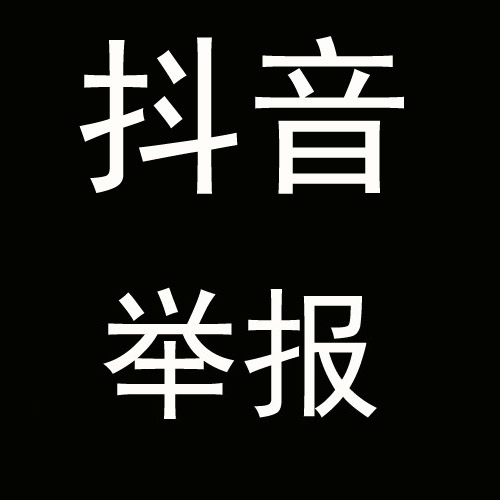 抖音
举报